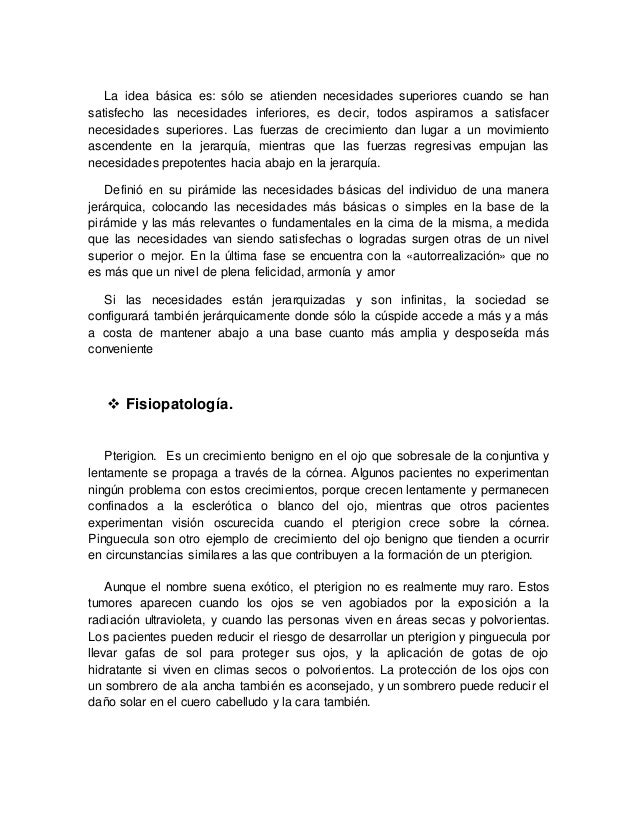 La idea básica es: sólo se atienden necesidades superiores cuando se han satisfecho las necesidades inferiores, es decir, todos aspiramos a satisfacer necesidades superiores. Las fuerzas de crecimiento dan lugar a un movimiento ascendente en la jerarquía, mientras que las fuerzas regresivas empujan las necesidades prepotentes hacia abajo en la jerarquía.

Definió en su pirámide las necesidades básicas del individuo de una manera jerárquica, colocando las necesidades más básicas o simples en la base de la pirámide y las más relevantes o fundamentales en la cima de la misma, a medida que las necesidades van siendo satisfechas o logradas surgen otras de un nivel superior o mejor. En la última fase se encuentra con la «autorrealización» que no es más que un nivel de plena felicidad, armonía y amor

Si las necesidades están jerarquizadas y son infinitas, la sociedad se configurará también jerárquicamente donde sólo la cúspide accede a más y a más a costa de mantener abajo a una base cuanto más amplia y desposeída más conveniente

❖ Fisiopatología.

Pterigion. Es un crecimiento benigno en el ojo que sobresale de la conjuntiva y lentamente se propaga a través de la córnea. Algunos pacientes no experimentan ningún problema con estos crecimientos, porque crecen lentamente y permanecen confinados a la esclerótica o blanco del ojo, mientras que otros pacientes experimentan visión oscurecida cuando el pterigion crece sobre la córnea. Pinguecula son otro ejemplo de crecimiento del ojo benigno que tienden a ocurrir en circunstancias similares a las que contribuyen a la formación de un pterigion.

Aunque el nombre suena exótico, el pterigion no es realmente muy raro. Estos tumores aparecen cuando los ojos se ven agobiados por la exposición a la radiación ultravioleta, y cuando las personas viven en áreas secas y polvorientas. Los pacientes pueden reducir el riesgo de desarrollar un pterigion y pinguecula por llevar gafas de sol para proteger sus ojos, y la aplicación de gotas de ojo hidratante si viven en climas secos o polvorientos. La protección de los ojos con un sombrero de ala ancha también es aconsejado, y un sombrero puede reducir el daño solar en el cuero cabelludo y la cara también.